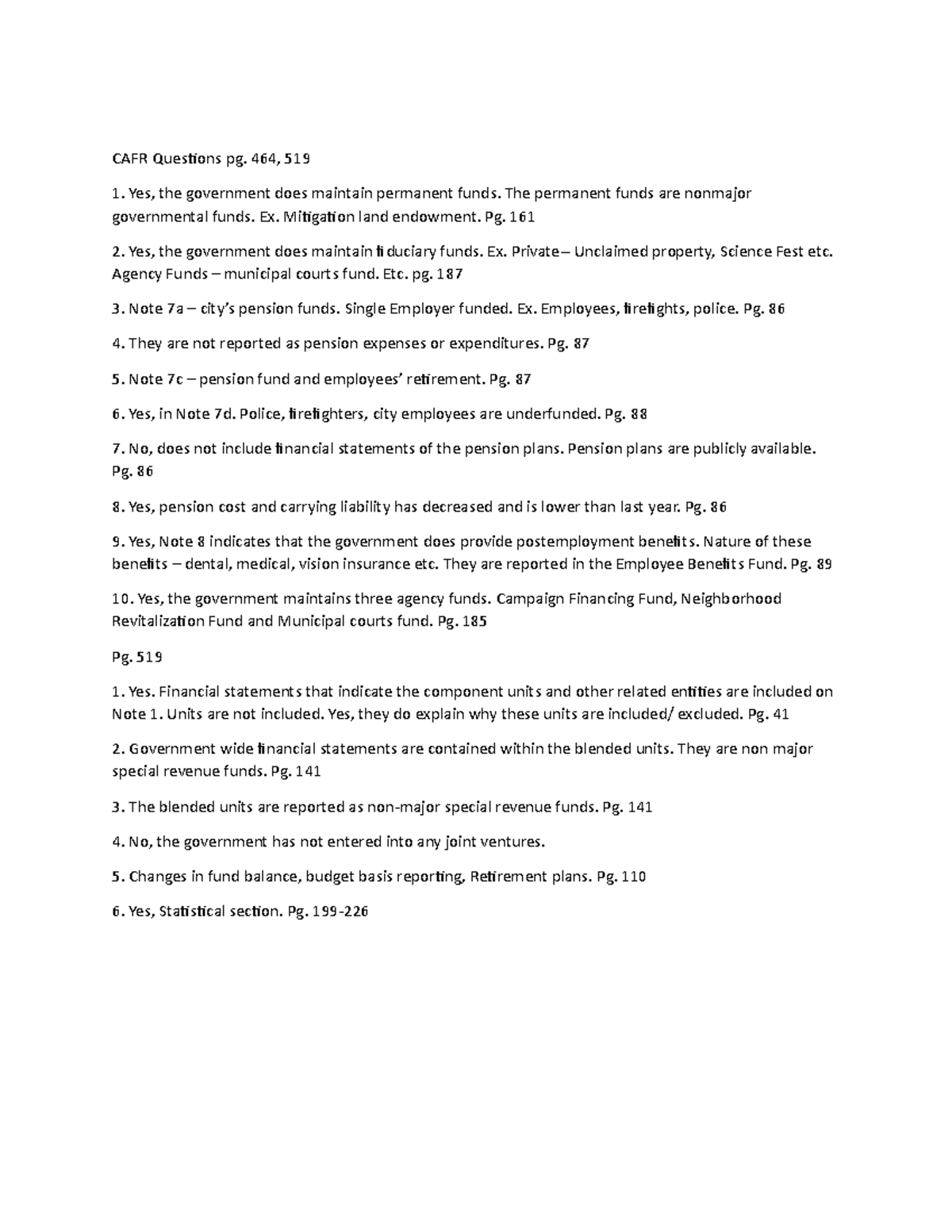 CAFR Questions pg. 464, 519

1. Yes, the government does maintain permanent funds. The permanent funds are nonmajor governmental funds. Ex. Mitigation land endowment. Pg. 161

2. Yes, the government does maintain fiduciary funds. Ex. Private– Unclaimed property, Science Fest etc. Agency Funds – municipal courts fund. Etc. pg. 187

3. Note 7a – city's pension funds. Single Employer funded. Ex. Employees, firefights, police. Pg. 86

4. They are not reported as pension expenses or expenditures. Pg. 87

5. Note 7c – pension fund and employees' retirement. Pg. 87

6. Yes, in Note 7d. Police, firefighters, city employees are underfunded. Pg. 88

7. No, does not include financial statements of the pension plans. Pension plans are publicly available. Pg. 86

8. Yes, pension cost and carrying liability has decreased and is lower than last year. Pg. 86

9. Yes, Note 8 indicates that the government does provide postemployment benefits. Nature of these benefits – dental, medical, vision insurance etc. They are reported in the Employee Benefits Fund. Pg. 89

10. Yes, the government maintains three agency funds. Campaign Financing Fund, Neighborhood Revitalization Fund and Municipal courts fund. Pg. 185

Pg. 519

1. Yes. Financial statements that indicate the component units and other related entities are included on Note 1. Units are not included. Yes, they do explain why these units are included/ excluded. Pg. 41

2. Government wide financial statements are contained within the blended units. They are non major special revenue funds. Pg. 141

3. The blended units are reported as non-major special revenue funds. Pg. 141

4. No, the government has not entered into any joint ventures.

5. Changes in fund balance, budget basis reporting, Retirement plans. Pg. 110

6. Yes, Statistical section. Pg. 199-226